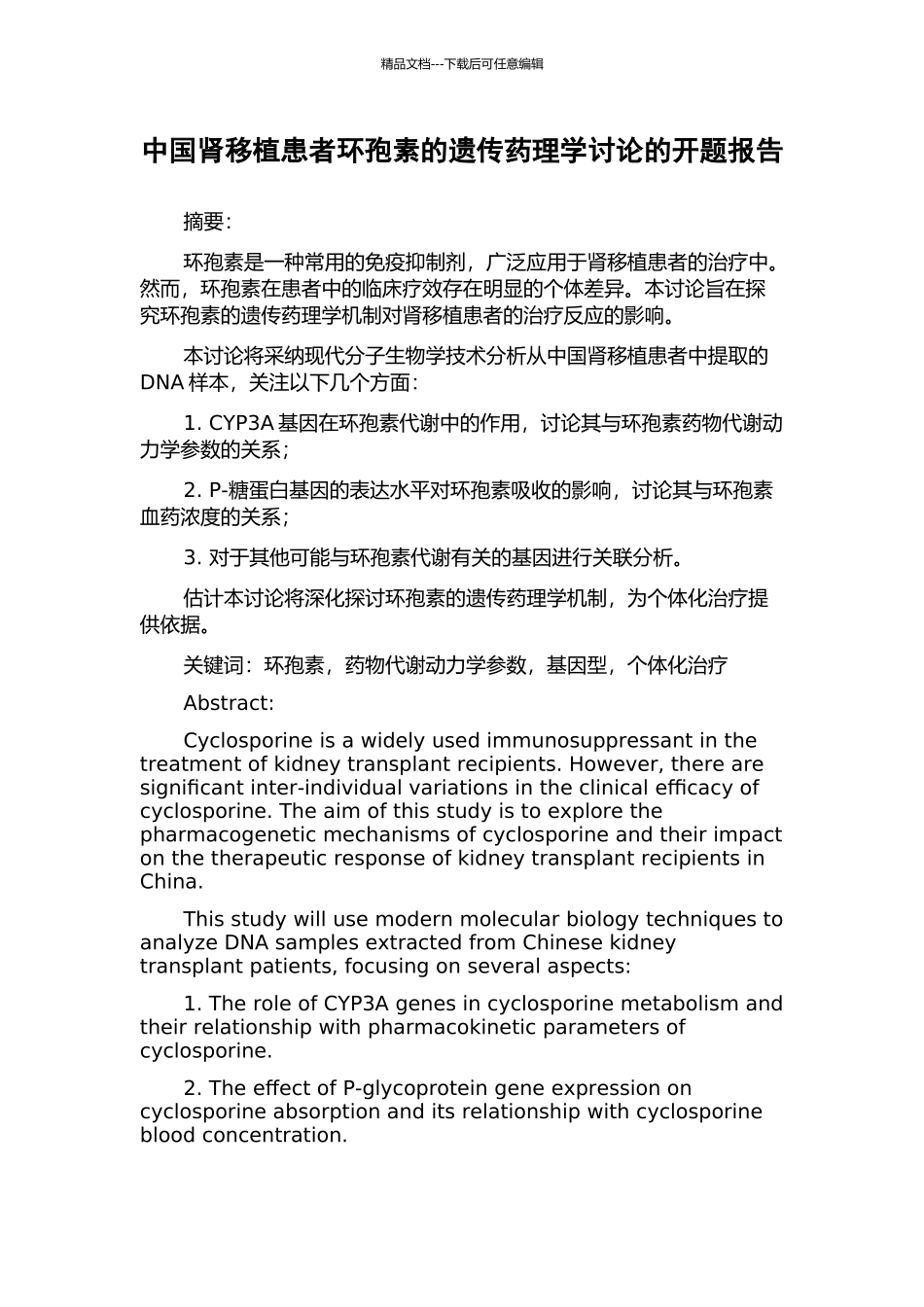 精品文档---下载后可任意编辑

中国肾移植患者环孢素的遗传药理学讨论的开题报告

摘要:

环孢素是一种常用的免疫抑制剂，广泛应用于肾移植患者的治疗中。然而，环孢素在患者中的临床疗效存在明显的个体差异。本讨论旨在探究环孢素的遗传药理学机制对肾移植患者的治疗反应的影响。

本讨论将采纳现代分子生物学技术分析从中国肾移植患者中提取的 DNA 样本，关注以下几个方面:

1. CYP3A 基因在环孢素代谢中的作用，讨论其与环孢素药物代谢动力学参数的关系；

2. P-糖蛋白基因的表达水平对环孢素吸收的影响，讨论其与环孢素血药浓度的关系；

3. 对于其他可能与环孢素代谢有关的基因进行关联分析。

估计本讨论将深化探讨环孢素的遗传药理学机制，为个体化治疗提供依据。

关键词：环孢素，药物代谢动力学参数，基因型，个体化治疗

Abstract:

Cyclosporine is a widely used immunosuppressant in the treatment of kidney transplant recipients. However, there are significant inter-individual variations in the clinical efficacy of cyclosporine. The aim of this study is to explore the pharmacogenetic mechanisms of cyclosporine and their impact on the therapeutic response of kidney transplant recipients in China.

This study will use modern molecular biology techniques to analyze DNA samples extracted from Chinese kidney transplant patients, focusing on several aspects:

1. The role of CYP3A genes in cyclosporine metabolism and their relationship with pharmacokinetic parameters of cyclosporine.

2. The effect of P-glycoprotein gene expression on cyclosporine absorption and its relationship with cyclosporine blood concentration.